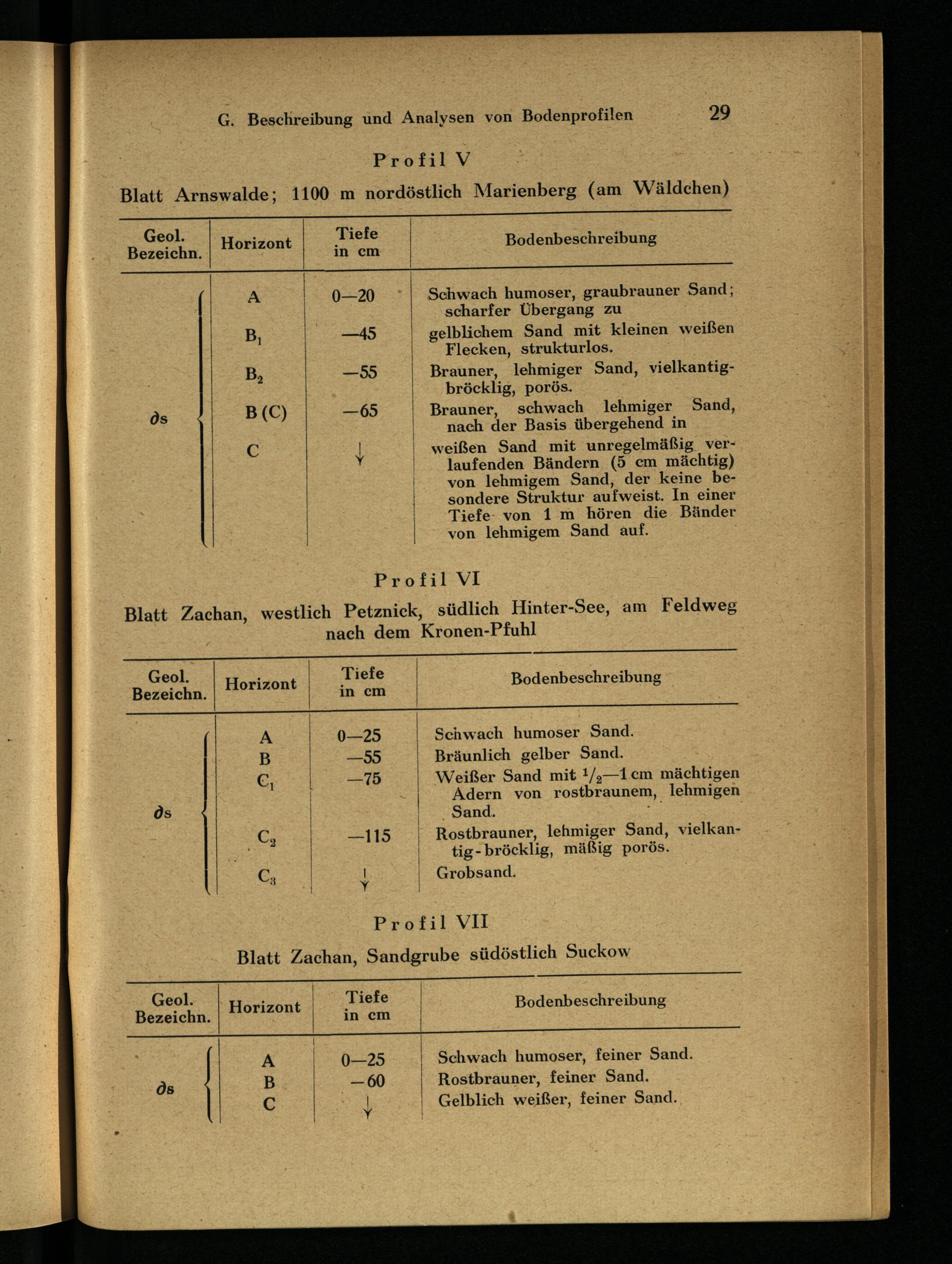 G. Beschreibung und Analysen von Bodenprofilen 29

Profil V

Blatt Arnswalde; 1100 m nordöstlich Marienberg (am Wäldchen)

| Geol. Bezeichn. | Horizont | Tiefe in cm | Bodenbeschreibung |
|---|---|---|---|
| ∂s | A | 0—20 | Schwach humoser, graubrauner Sand; scharfer Übergang zu |
| | $B_1$ | —45 | gelblichem Sand mit kleinen weißen Flecken, strukturlos. |
| | $B_2$ | —55 | Brauner, lehmiger Sand, vielkantig-bröcklig, porös. |
| | B (C) | —65 | Brauner, schwach lehmiger Sand, nach der Basis übergehend in |
| | C | ↓ | weißen Sand mit unregelmäßig verlaufenden Bändern (5 cm mächtig) von lehmigem Sand, der keine besondere Struktur aufweist. In einer Tiefe von 1 m hören die Bänder von lehmigem Sand auf. |

Profil VI

Blatt Zachan, westlich Petznick, südlich Hinter-See, am Feldweg nach dem Kronen-Pfuhl

| Geol. Bezeichn. | Horizont | Tiefe in cm | Bodenbeschreibung |
|---|---|---|---|
| ∂s | A | 0—25 | Schwach humoser Sand. |
| | B | —55 | Bräunlich gelber Sand. |
| | $C_1$ | —75 | Weißer Sand mit $^1/_2$—1 cm mächtigen Adern von rostbraunem, lehmigen Sand. |
| | $C_2$ | —115 | Rostbrauner, lehmiger Sand, vielkantig-bröcklig, mäßig porös. |
| | $C_3$ | ↓ | Grobsand. |

Profil VII

Blatt Zachan, Sandgrube südöstlich Suckow

| Geol. Bezeichn. | Horizont | Tiefe in cm | Bodenbeschreibung |
|---|---|---|---|
| ∂s | A | 0—25 | Schwach humoser, feiner Sand. |
| | B | —60 | Rostbrauner, feiner Sand. |
| | C | ↓ | Gelblich weißer, feiner Sand. |